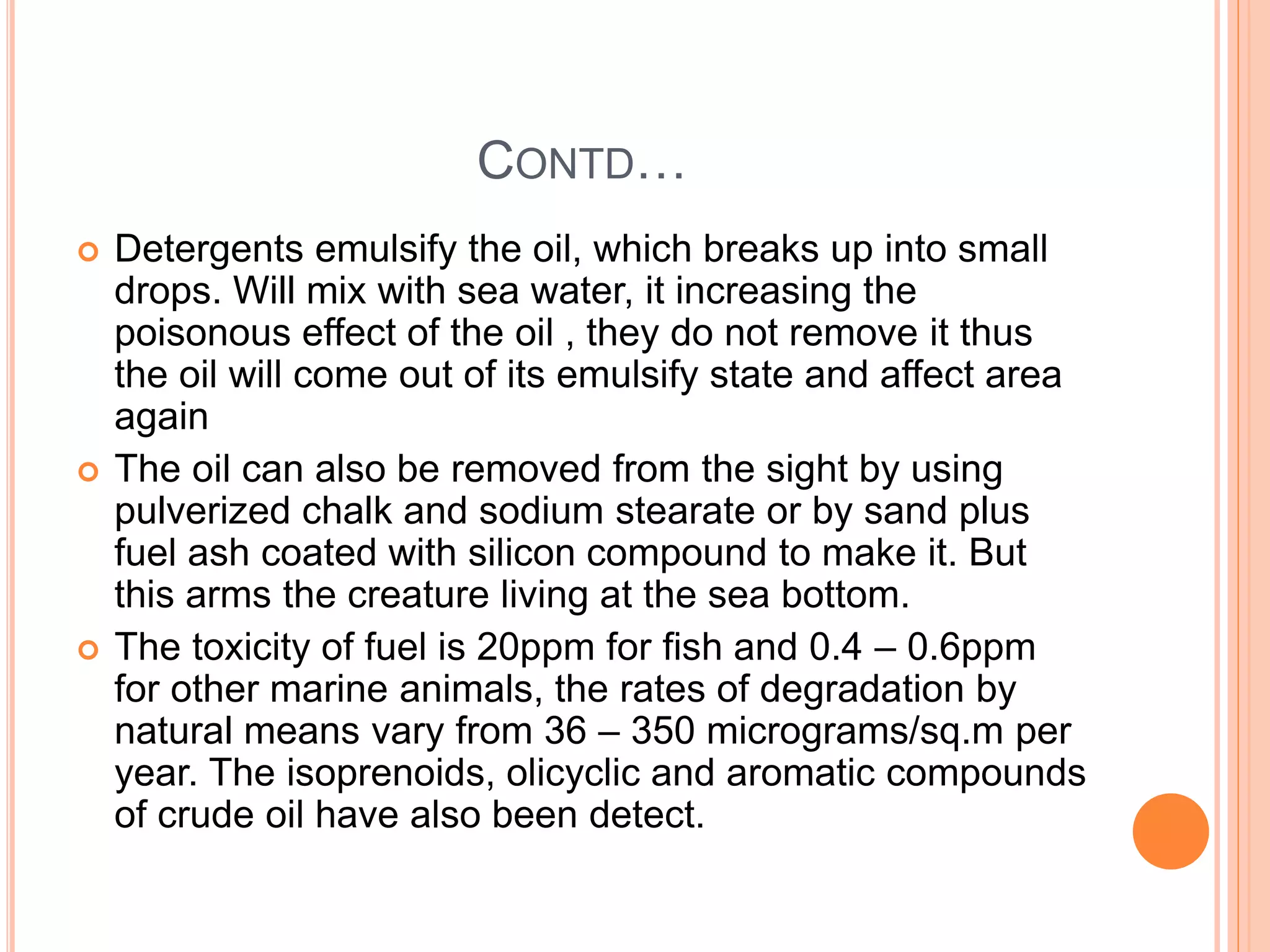 CONTD…

Detergents emulsify the oil, which breaks up into small drops. Will mix with sea water, it increasing the poisonous effect of the oil , they do not remove it thus the oil will come out of its emulsify state and affect area again

The oil can also be removed from the sight by using pulverized chalk and sodium stearate or by sand plus fuel ash coated with silicon compound to make it. But this arms the creature living at the sea bottom.

The toxicity of fuel is 20ppm for fish and 0.4 – 0.6ppm for other marine animals, the rates of degradation by natural means vary from 36 – 350 micrograms/sq.m per year. The isoprenoids, olicyclic and aromatic compounds of crude oil have also been detect.